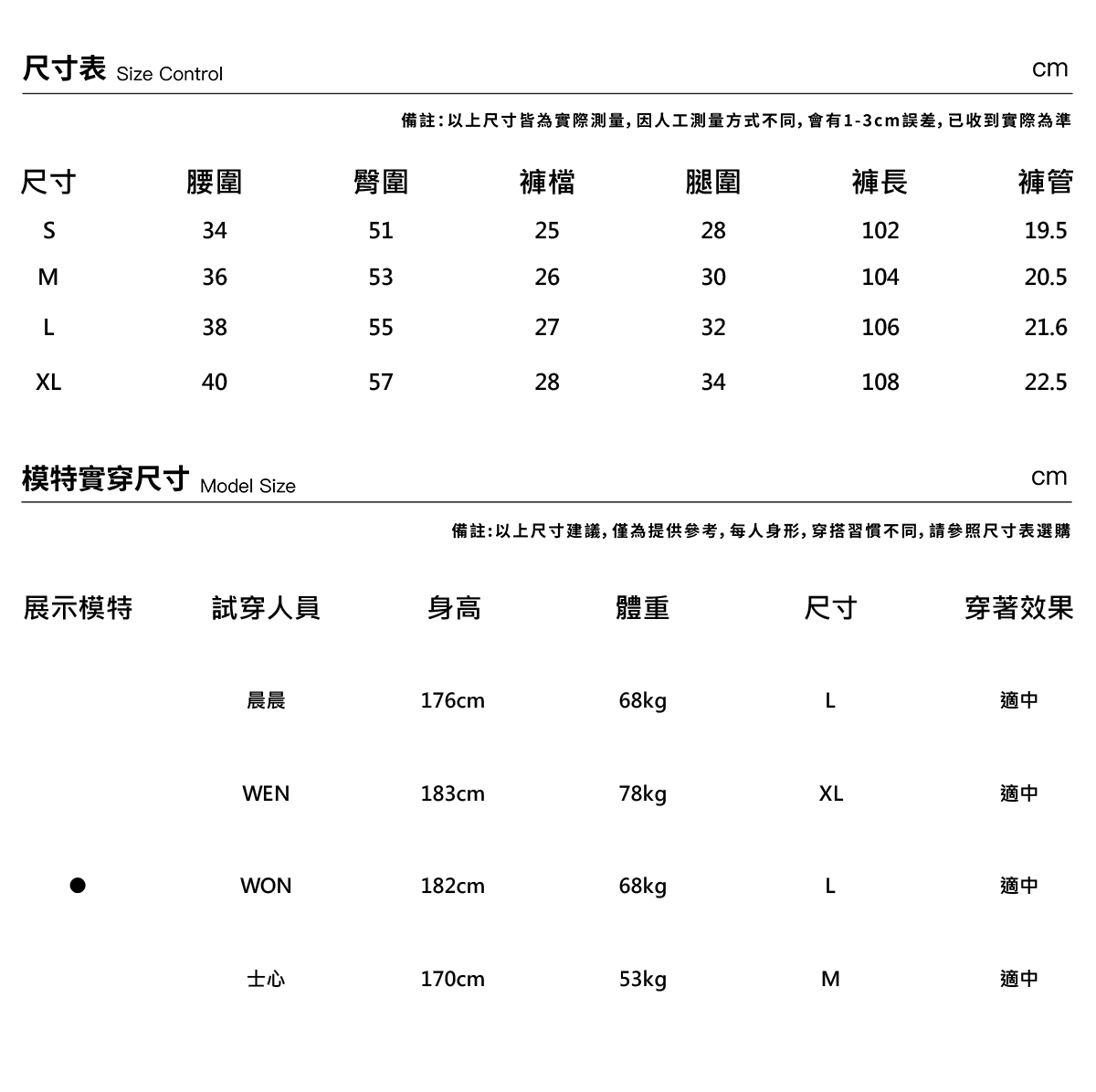 尺寸表 Size Control

cm

備註:以上尺寸皆為實際測量,因人工測量方式不同,會有1-3cm誤差,已收到實際為準

| 尺寸 | 腰圍 | 臀圍 | 褲檔 | 腿圍 | 褲長 | 褲管 |
|---|---|---|---|---|---|---|
| S | 34 | 51 | 25 | 28 | 102 | 19.5 |
| M | 36 | 53 | 26 | 30 | 104 | 20.5 |
| L | 38 | 55 | 27 | 32 | 106 | 21.6 |
| XL | 40 | 57 | 28 | 34 | 108 | 22.5 |

模特實穿尺寸 Model Size

cm

備註:以上尺寸建議,僅為提供參考,每人身形,穿搭習慣不同,請參照尺寸表選購

| 展示模特 | 試穿人員 | 身高 | 體重 | 尺寸 | 穿著效果 |
|---|---|---|---|---|---|
|  | 晨晨 | 176cm | 68kg | L | 適中 |
|  | WEN | 183cm | 78kg | XL | 適中 |
| • | WON | 182cm | 68kg | L | 適中 |
|  | 士心 | 170cm | 53kg | M | 適中 |